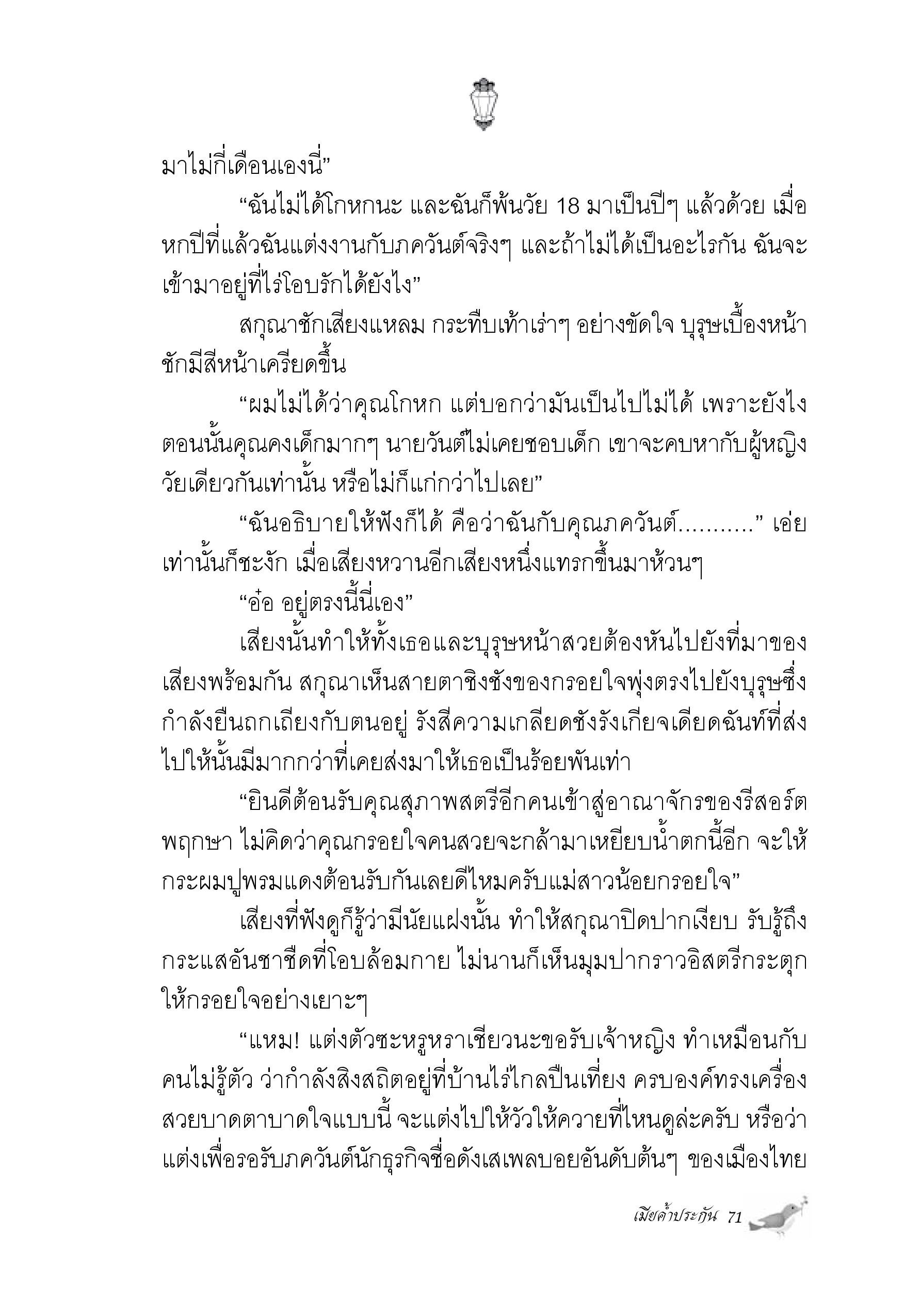 มาไม่กี่เดือนเองนี่”

“ฉันไม่ได้โกหกนะ และฉันก็พ้นวัย 18 มาเป็นปีๆ แล้วด้วย เมื่อหกปีที่แล้วฉันแต่งงานกับภควันต์จริงๆ และถ้าไม่ได้เป็นอะไรกัน ฉันจะเข้ามาอยู่ที่ไร่โอบรักได้ยังไง”

สกุณาชักเสียงแหลม กระทืบเท้าเร่าๆ อย่างขัดใจ บุรุษเบื้องหน้าชักมีสีหน้าเครียดขึ้น

“ผมไม่ได้ว่าคุณโกหก แต่บอกว่ามันเป็นไปไม่ได้ เพราะยังไงตอนนั้นคุณคงเด็กมากๆ นายวันต์ไม่เคยชอบเด็ก เขาจะคบหากับผู้หญิงวัยเดียวกันเท่านั้น หรือไม่ก็แก่กว่าไปเลย”

“ฉันอธิบายให้ฟังก็ได้ คือว่าฉันกับคุณภควันต์..........” เอ่ยเท่านั้นก็ชะงัก เมื่อเสียงหวานอีกเสียงหนึ่งแทรกขึ้นมาห้วนๆ

“อ๋อ อยู่ตรงนี้นี่เอง”

เสียงนั้นทำให้ทั้งเธอและบุรุษหน้าสวยต้องหันไปยังที่มาของเสียงพร้อมกัน สกุณาเห็นสายตาชิงชังของกรอยใจพุ่งตรงไปยังบุรุษซึ่งกำลังยืนถกเถียงกับตนอยู่ รังสีความเกลียดชังรังเกียจเดียดฉันท์ที่ส่งไปให้นั้นมีมากกว่าที่เคยส่งมาให้เธอเป็นร้อยพันเท่า

“ยินดีต้อนรับคุณสุภาพสตรีอีกคนเข้าสู่อาณาจักรของรีสอร์ตพฤกษา ไม่คิดว่าคุณกรอยใจคนสวยจะกล้ามาเหยียบน้ำตกนี้อีก จะให้กระผมปูพรมแดงต้อนรับกันเลยดีไหมครับแม่สาวน้อยกรอยใจ”

เสียงที่ฟังดูก็รู้ว่ามีนัยแฝงนั้น ทำให้สกุณาปิดปากเงียบ รับรู้ถึงกระแสอันชาชืดที่โอบล้อมกาย ไม่นานก็เห็นมุมปากราวอิสตรีกระตุกให้กรอยใจอย่างเยาะๆ

“แหม! แต่งตัวซะหรูหราเชียวนะขอรับเจ้าหญิง ทำเหมือนกับคนไม่รู้ตัว ว่ากำลังสิงสถิตอยู่ที่บ้านไร่ไกลปืนเที่ยง ครบองค์ทรงเครื่องสวยบาดตาบาดใจแบบนี้ จะแต่งไปให้วัวให้ควายที่ไหนดูล่ะครับ หรือว่าแต่งเพื่อรอรับภควันต์นักธุรกิจชื่อดังเสเพลบอยอันดับต้นๆ ของเมืองไทย

เมียค้ำประกัน 71